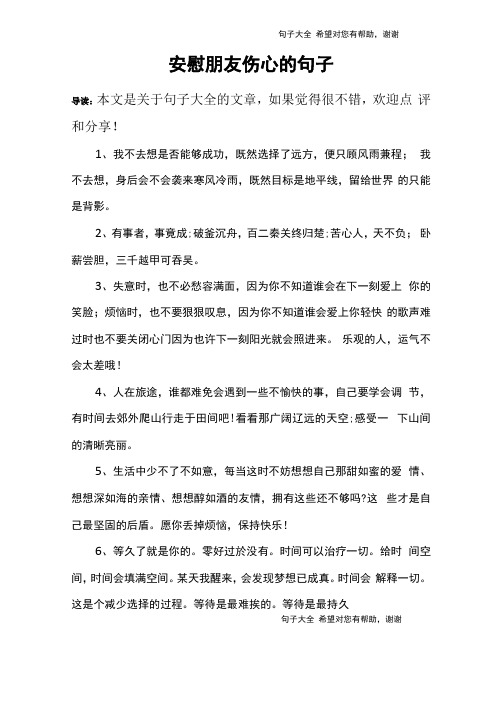 句子大全 希望对您有帮助，谢谢

安慰朋友伤心的句子

导读：本文是关于句子大全的文章，如果觉得很不错，欢迎点 评和分享！

1、我不去想是否能够成功，既然选择了远方，便只顾风雨兼程； 我不去想，身后会不会袭来寒风冷雨，既然目标是地平线，留给世界 的只能是背影。

2、有事者，事竟成；破釜沉舟，百二秦关终归楚；苦心人，天不负； 卧薪尝胆，三千越甲可吞吴。

3、失意时，也不必愁容满面，因为你不知道谁会在下一刻爱上 你的笑脸；烦恼时，也不要狠狠叹息，因为你不知道谁会爱上你轻快 的歌声难过时也不要关闭心门因为也许下一刻阳光就会照进来。 乐观的人，运气不会太差哦！

4、人在旅途，谁都难免会遇到一些不愉快的事，自己要学会调 节，有时间去郊外爬山行走于田间吧！看看那广阔辽远的天空；感受一 下山间的清晰亮丽。

5、生活中少不了不如意，每当这时不妨想想自己那甜如蜜的爱 情、想想深如海的亲情、想想醇如酒的友情，拥有这些还不够吗?这 些才是自己最坚固的后盾。愿你丢掉烦恼，保持快乐！

6、等久了就是你的。零好过於没有。时间可以治疗一切。给时 间空间，时间会填满空间。某天我醒来，会发现梦想已成真。时间会 解释一切。这是个减少选择的过程。等待是最难挨的。等待是最持久

句子大全 希望对您有帮助，谢谢